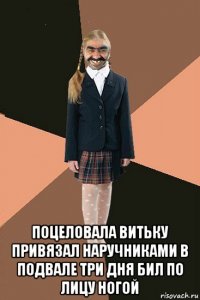 ПОЦЕЛОВАЛА ВИТЬКУ ПРИВЯЗАЛ НАРУЧНИКАМИ В ПОДВАЛЕ ТРИ ДНЯ БИЛ ПО ЛИЦУ НОГОЙ

risovach.ru